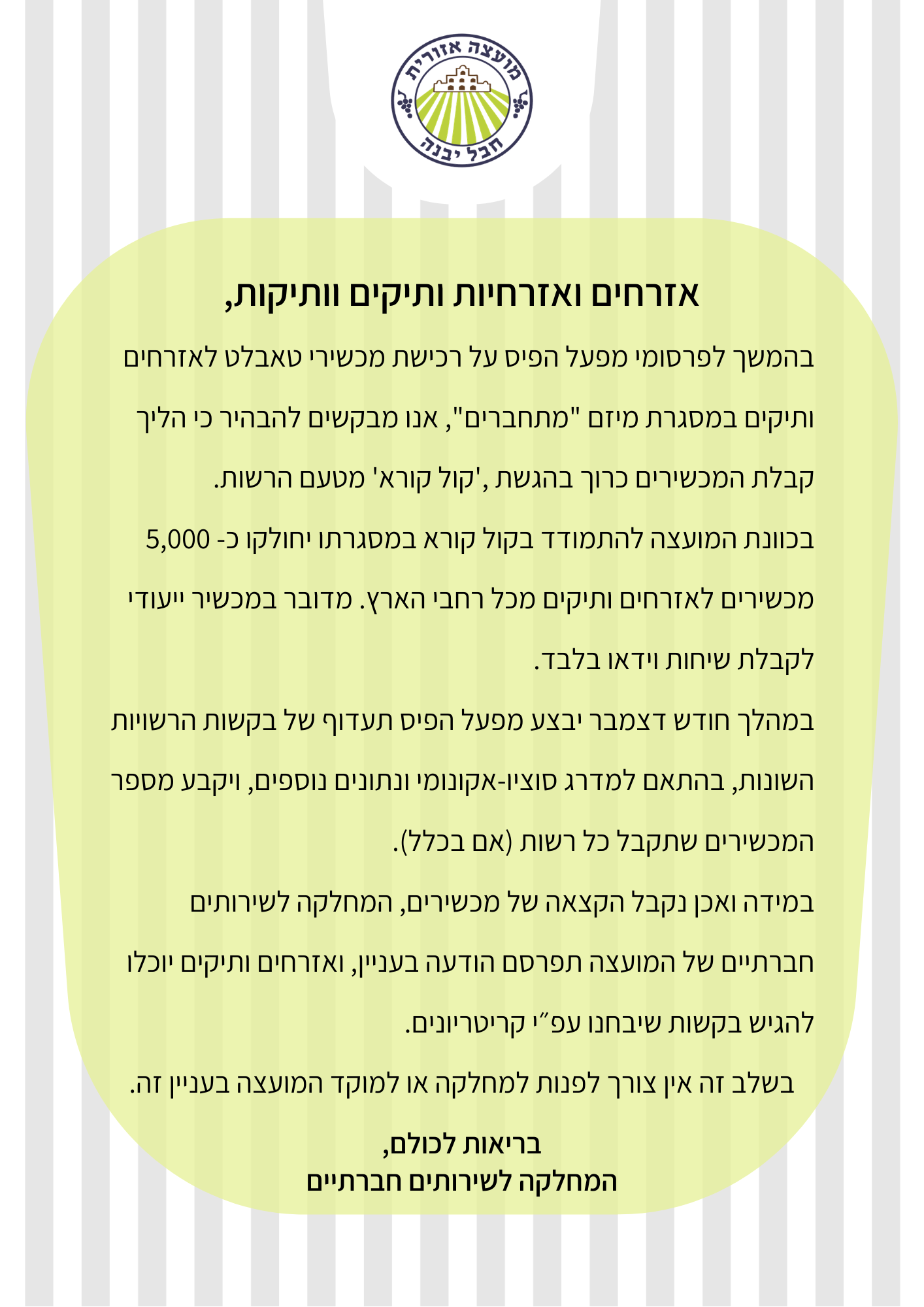 מועצה אזורית
חבל יבנה

אזרחים ואזרחיות ותיקים וותיקות,

בהמשך לפרסומי מפעל הפיס על רכישת מכשירי טאבלט לאזרחים ותיקים במסגרת מיזם "מתחברים", אנו מבקשים להבהיר כי הליך קבלת המכשירים כרוך בהגשת ,'קול קורא' מטעם הרשות.

בכוונת המועצה להתמודד בקול קורא במסגרתו יחולקו כ- 5,000 מכשירים לאזרחים ותיקים מכל רחבי הארץ. מדובר במכשיר ייעודי לקבלת שיחות וידאו בלבד.

במהלך חודש דצמבר יבצע מפעל הפיס תעדוף של בקשות הרשויות השונות, בהתאם למדרג סוציו-אקונומי ונתונים נוספים, ויקבע מספר המכשירים שתקבל כל רשות (אם בכלל).

במידה ואכן נקבל הקצאה של מכשירים, המחלקה לשירותים חברתיים של המועצה תפרסם הודעה בעניין, ואזרחים ותיקים יוכלו להגיש בקשות שיבחנו עפ״י קריטריונים.

בשלב זה אין צורך לפנות למחלקה או למוקד המועצה בעניין זה.

בריאות לכולם,
המחלקה לשירותים חברתיים